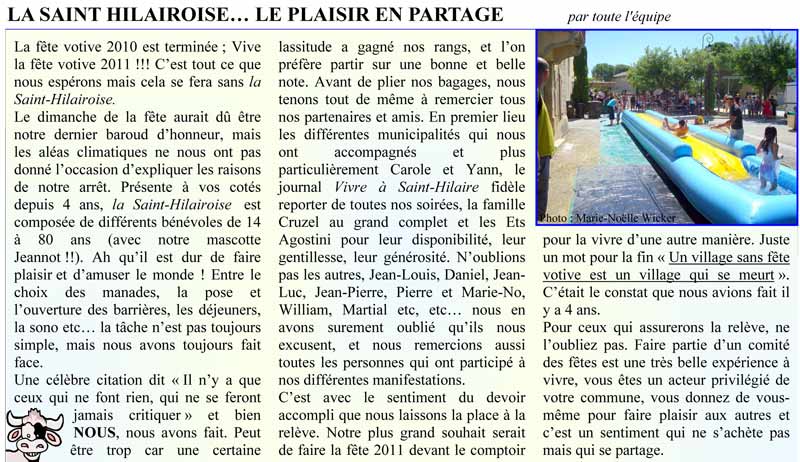 LA SAINT HILAIROISE… LE PLAISIR EN PARTAGE

par toute l'équipe

La fête votive 2010 est terminée ; Vive la fête votive 2011 !!! C'est tout ce que nous espérons mais cela se fera sans la Saint-Hilairoise.

Le dimanche de la fête aurait dû être notre dernier baroud d'honneur, mais les aléas climatiques ne nous ont pas donné l'occasion d'expliquer les raisons de notre arrêt. Présente à vos cotés depuis 4 ans, la Saint-Hilairoise est composée de différents bénévoles de 14 à 80 ans (avec notre mascotte Jeannot !!). Ah qu'il est dur de faire plaisir et d'amuser le monde ! Entre le choix des manades, la pose et l'ouverture des barrières, les déjeuners, la sono etc… la tâche n'est pas toujours simple, mais nous avons toujours fait face.

Une célèbre citation dit « Il n'y a que ceux qui ne font rien, qui ne se feront jamais critiquer » et bien NOUS, nous avons fait. Peut être trop car une certaine lassitude a gagné nos rangs, et l'on préfère partir sur une bonne et belle note. Avant de plier nos bagages, nous tenons tout de même à remercier tous nos partenaires et amis. En premier lieu les différentes municipalités qui nous ont accompagnés et plus particulièrement Carole et Yann, le journal Vivre à Saint-Hilaire fidèle reporter de toutes nos soirées, la famille Cruzel au grand complet et les Ets Agostini pour leur disponibilité, leur gentillesse, leur générosité. N'oublions pas les autres, Jean-Louis, Daniel, Jean-Luc, Jean-Pierre, Pierre et Marie-No, William, Martial etc, etc… nous en avons surement oublié qu'ils nous excusent, et nous remercions aussi toutes les personnes qui ont participé à nos différentes manifestations.

C'est avec le sentiment du devoir accompli que nous laissons la place à la relève. Notre plus grand souhait serait de faire la fête 2011 devant le comptoir

Photo : Marie-Noëlle Wicker

pour la vivre d'une autre manière. Juste un mot pour la fin « Un village sans fête votive est un village qui se meurt ». C'était le constat que nous avions fait il y a 4 ans.

Pour ceux qui assurerons la relève, ne l'oubliez pas. Faire partie d'un comité des fêtes est une très belle expérience à vivre, vous êtes un acteur privilégié de votre commune, vous donnez de vous-même pour faire plaisir aux autres et c'est un sentiment qui ne s'achète pas mais qui se partage.